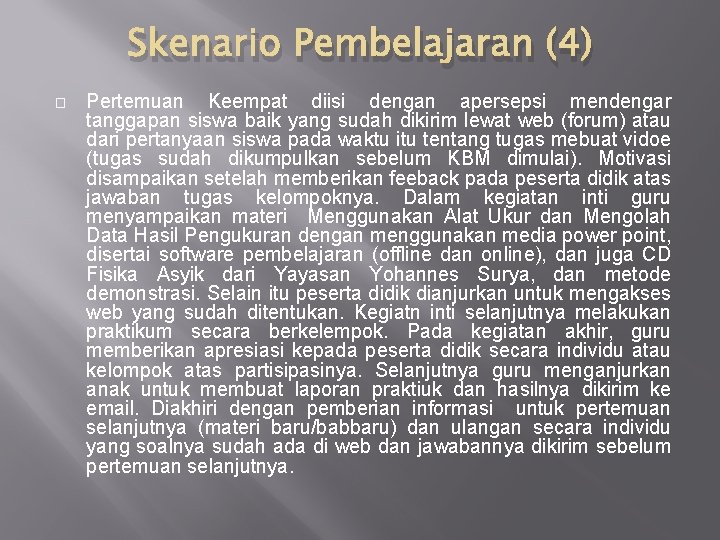 Skenario Pembelajaran (4)

Pertemuan Keempat diisi dengan apersepsi mendengar tanggapan siswa baik yang sudah dikirim lewat web (forum) atau dari pertanyaan siswa pada waktu itu tentang tugas mebuat vidoe (tugas sudah dikumpulkan sebelum KBM dimulai). Motivasi disampaikan setelah memberikan feeback pada peserta didik atas jawaban tugas kelompoknya. Dalam kegiatan inti guru menyampaikan materi Menggunakan Alat Ukur dan Mengolah Data Hasil Pengukuran dengan menggunakan media power point, disertai software pembelajaran (offline dan online), dan juga CD Fisika Asyik dari Yayasan Yohannes Surya, dan metode demonstrasi. Selain itu peserta didik dianjurkan untuk mengakses web yang sudah ditentukan. Kegiatn inti selanjutnya melakukan praktikum secara berkelempok. Pada kegiatan akhir, guru memberikan apresiasi kepada peserta didik secara individu atau kelompok atas partisipasinya. Selanjutnya guru menganjurkan anak untuk membuat laporan praktiuk dan hasilnya dikirim ke email. Diakhiri dengan pemberian informasi untuk pertemuan selanjutnya (materi baru/babbaru) dan ulangan secara individu yang soalnya sudah ada di web dan jawabannya dikirim sebelum pertemuan selanjutnya.